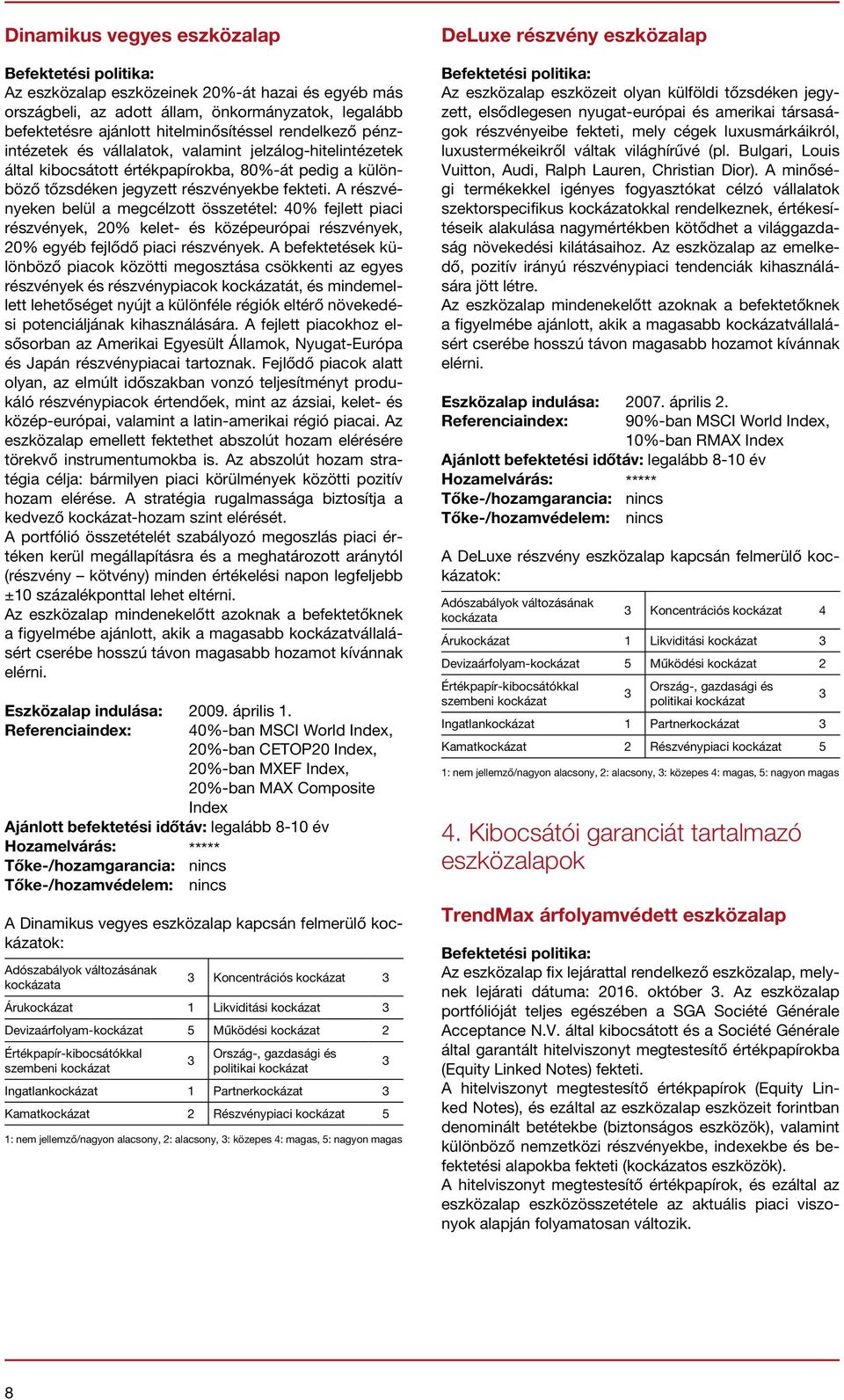 Dinamikus vegyes eszközalap

Befektetési politika:
Az eszközalap eszközeinek 20%-át hazai és egyéb más országbeli, az adott állam, önkormányzatok, legalább befektetésre ajánlott hitelminősítéssel rendelkező pénzintézetek és vállalatok, valamint jelzálog-hitelintézetek által kibocsátott értékpapírokba, 80%-át pedig a különböző tőzsdéken jegyzett részvényekbe fekteti. A részvényeken belül a megcélzott összetétel: 40% fejlett piaci részvények, 20% kelet- és középeurópai részvények, 20% egyéb fejlődő piaci részvények. A befektetések különböző piacok közötti megosztása csökkenti az egyes részvények és részvénypiacok kockázatát, és mindemellett lehetőséget nyújt a különféle régiók eltérő növekedési potenciáljának kihasználására. A fejlett piacokhoz elsősorban az Amerikai Egyesült Államok, Nyugat-Európa és Japán részvénypiacai tartoznak. Fejlődő piacok alatt olyan, az elmúlt időszakban vonzó teljesítményt produkáló részvénypiacok értendőek, mint az ázsiai, kelet- és közép-európai, valamint a latin-amerikai régió piacai. Az eszközalap emellett fektethet abszolút hozam elérésére törekvő instrumentumokba is. Az abszolút hozam stratégia célja: bármilyen piaci körülmények közötti pozitív hozam elérése. A stratégia rugalmassága biztosítja a kedvező kockázat-hozam szint elérését.
A portfólió összetételét szabályozó megoszlás piaci értéken kerül megállapításra és a meghatározott aránytól (részvény – kötvény) minden értékelési napon legfeljebb ±10 százalékponttal lehet eltérni.
Az eszközalap mindenekelőtt azoknak a befektetőknek a figyelmébe ajánlott, akik a magasabb kockázatvállalásért cserébe hosszú távon magasabb hozamot kívánnak elérni.

Eszközalap indulása: 2009. április 1.
Referenciaindex: 40%-ban MSCI World Index, 20%-ban CETOP20 Index, 20%-ban MXEF Index, 20%-ban MAX Composite Index
Ajánlott befektetési időtáv: legalább 8-10 év
Hozamelvárás: *****
Tőke-/hozamgarancia: nincs
Tőke-/hozamvédelem: nincs

A Dinamikus vegyes eszközalap kapcsán felmerülő kockázatok:

| Adószabályok változásának kockázata | 3 | Koncentrációs kockázat | 3 |
|---|---|---|---|
| Árukockázat | 1 | Likviditási kockázat | 3 |
| Devizaárfolyam-kockázat | 5 | Működési kockázat | 2 |
| Értékpapír-kibocsátókkal szembeni kockázat | 3 | Ország-, gazdasági és politikai kockázat | 3 |
| Ingatlankockázat | 1 | Partnerkockázat | 3 |
| Kamatkockázat | 2 | Részvénypiaci kockázat | 5 |

1: nem jellemző/nagyon alacsony, 2: alacsony, 3: közepes 4: magas, 5: nagyon magas

DeLuxe részvény eszközalap

Befektetési politika:
Az eszközalap eszközeit olyan külföldi tőzsdéken jegyzett, elsődlegesen nyugat-európai és amerikai társaságok részvényeibe fekteti, mely cégek luxusmárkáikról, luxustermékeikről váltak világhírűvé (pl. Bulgari, Louis Vuitton, Audi, Ralph Lauren, Christian Dior). A minőségi termékekkel igényes fogyasztókat célzó vállalatok szektorspecifikus kockázatokkal rendelkeznek, értékesítéseik alakulása nagymértékben kötődhet a világgazdaság növekedési kilátásaihoz. Az eszközalap az emelkedő, pozitív irányú részvénypiaci tendenciák kihasználására jött létre.
Az eszközalap mindenekelőtt azoknak a befektetőknek a figyelmébe ajánlott, akik a magasabb kockázatvállalásért cserébe hosszú távon magasabb hozamot kívánnak elérni.

Eszközalap indulása: 2007. április 2.
Referenciaindex: 90%-ban MSCI World Index, 10%-ban RMAX Index
Ajánlott befektetési időtáv: legalább 8-10 év
Hozamelvárás: *****
Tőke-/hozamgarancia: nincs
Tőke-/hozamvédelem: nincs

A DeLuxe részvény eszközalap kapcsán felmerülő kockázatok:

| Adószabályok változásának kockázata | 3 | Koncentrációs kockázat | 4 |
|---|---|---|---|
| Árukockázat | 1 | Likviditási kockázat | 3 |
| Devizaárfolyam-kockázat | 5 | Működési kockázat | 2 |
| Értékpapír-kibocsátókkal szembeni kockázat | 3 | Ország-, gazdasági és politikai kockázat | 3 |
| Ingatlankockázat | 1 | Partnerkockázat | 3 |
| Kamatkockázat | 2 | Részvénypiaci kockázat | 5 |

1: nem jellemző/nagyon alacsony, 2: alacsony, 3: közepes 4: magas, 5: nagyon magas

4. Kibocsátói garanciát tartalmazó eszközalapok

TrendMax árfolyamvédett eszközalap

Befektetési politika:
Az eszközalap fix lejárattal rendelkező eszközalap, melynek lejárati dátuma: 2016. október 3. Az eszközalap portfólióját teljes egészében a SGA Société Générale Acceptance N.V. által kibocsátott és a Société Générale által garantált hitelviszonyt megtestesítő értékpapírokba (Equity Linked Notes) fekteti.
A hitelviszonyt megtestesítő értékpapírok (Equity Linked Notes), és ezáltal az eszközalap eszközeit forintban denominált betétekbe (biztonságos eszközök), valamint különböző nemzetközi részvényekbe, indexekbe és befektetési alapokba fekteti (kockázatos eszközök).
A hitelviszonyt megtestesítő értékpapírok, és ezáltal az eszközalap eszközösszetétele az aktuális piaci viszonyok alapján folyamatosan változik.

8